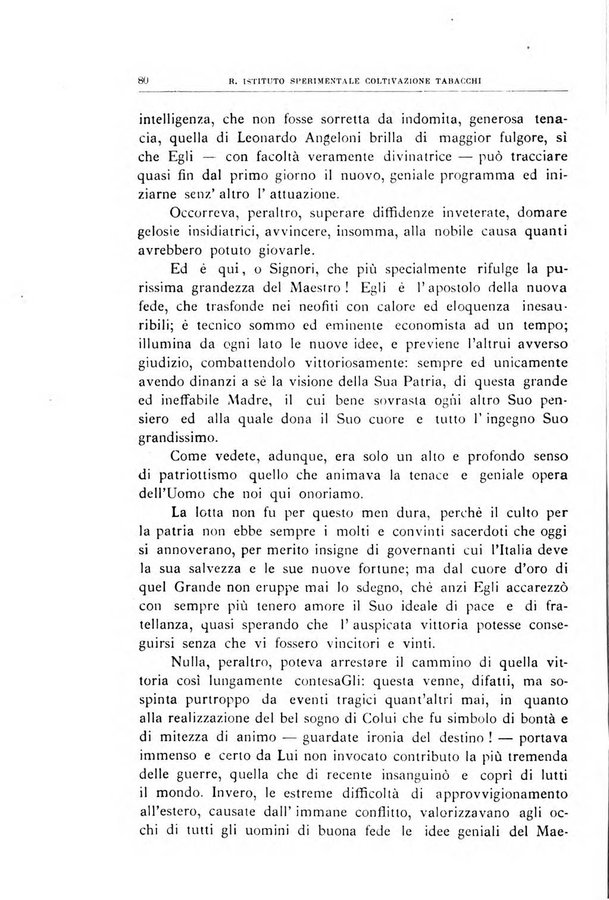 80 R. ISTITUTO SPERIMENTALE COLTIVAZIONE TABACCHI

intelligenza, che non fosse sorretta da indomita, generosa tenacia, quella di Leonardo Angeloni brilla di maggior fulgore, sì che Egli — con facoltà veramente divinatrice — può tracciare quasi fin dal primo giorno il nuovo, geniale programma ed iniziarne senz' altro l' attuazione.

Occorreva, peraltro, superare diffidenze inveterate, domare gelosie insidiatrici, avvincere, insomma, alla nobile causa quanti avrebbero potuto giovarle.

Ed è qui, o Signori, che più specialmente rifulge la purissima grandezza del Maestro! Egli è l'apostolo della nuova fede, che trasfonde nei neofiti con calore ed eloquenza inesauribili; è tecnico sommo ed eminente economista ad un tempo; illumina da ogni lato le nuove idee, e previene l'altrui avverso giudizio, combattendolo vittoriosamente: sempre ed unicamente avendo dinanzi a sè la visione della Sua Patria, di questa grande ed ineffabile Madre, il cui bene sovrasta ogni altro Suo pensiero ed alla quale dona il Suo cuore e tutto l' ingegno Suo grandissimo.

Come vedete, adunque, era solo un alto e profondo senso di patriottismo quello che animava la tenace e geniale opera dell'Uomo che noi qui onoriamo.

La lotta non fu per questo men dura, perchè il culto per la patria non ebbe sempre i molti e convinti sacerdoti che oggi si annoverano, per merito insigne di governanti cui l'Italia deve la sua salvezza e le sue nuove fortune; ma dal cuore d'oro di quel Grande non eruppe mai lo sdegno, chè anzi Egli accarezzò con sempre più tenero amore il Suo ideale di pace e di fratellanza, quasi sperando che l' auspicata vittoria potesse conseguirsi senza che vi fossero vincitori e vinti.

Nulla, peraltro, poteva arrestare il cammino di quella vittoria così lungamente contesaGli: questa venne, difatti, ma sospinta purtroppo da eventi tragici quant'altri mai, in quanto alla realizzazione del bel sogno di Colui che fu simbolo di bontà e di mitezza di animo — guardate ironia del destino! — portava immenso e certo da Lui non invocato contributo la più tremenda delle guerre, quella che di recente insanguinò e coprì di lutti il mondo. Invero, le estreme difficoltà di approvvigionamento all'estero, causate dall' immane conflitto, valorizzavano agli occhi di tutti gli uomini di buona fede le idee geniali del Mae-